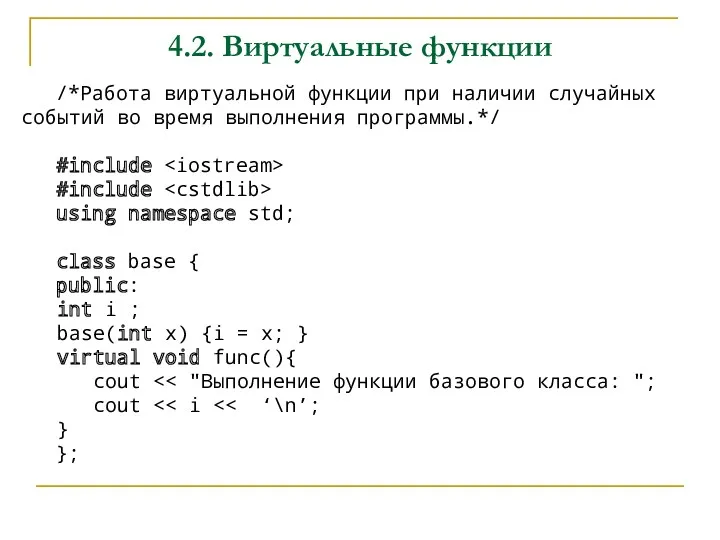 4.2. Виртуальные функции

/*Работа виртуальной функции при наличии случайных событий во время выполнения программы.*/

#include <iostream>
#include <cstdlib>
using namespace std;

class base {
public:
int i ;
base(int x) {i = x; }
virtual void func(){
cout << "Выполнение функции базового класса: ";
cout << i << ‘\n’;
}
};